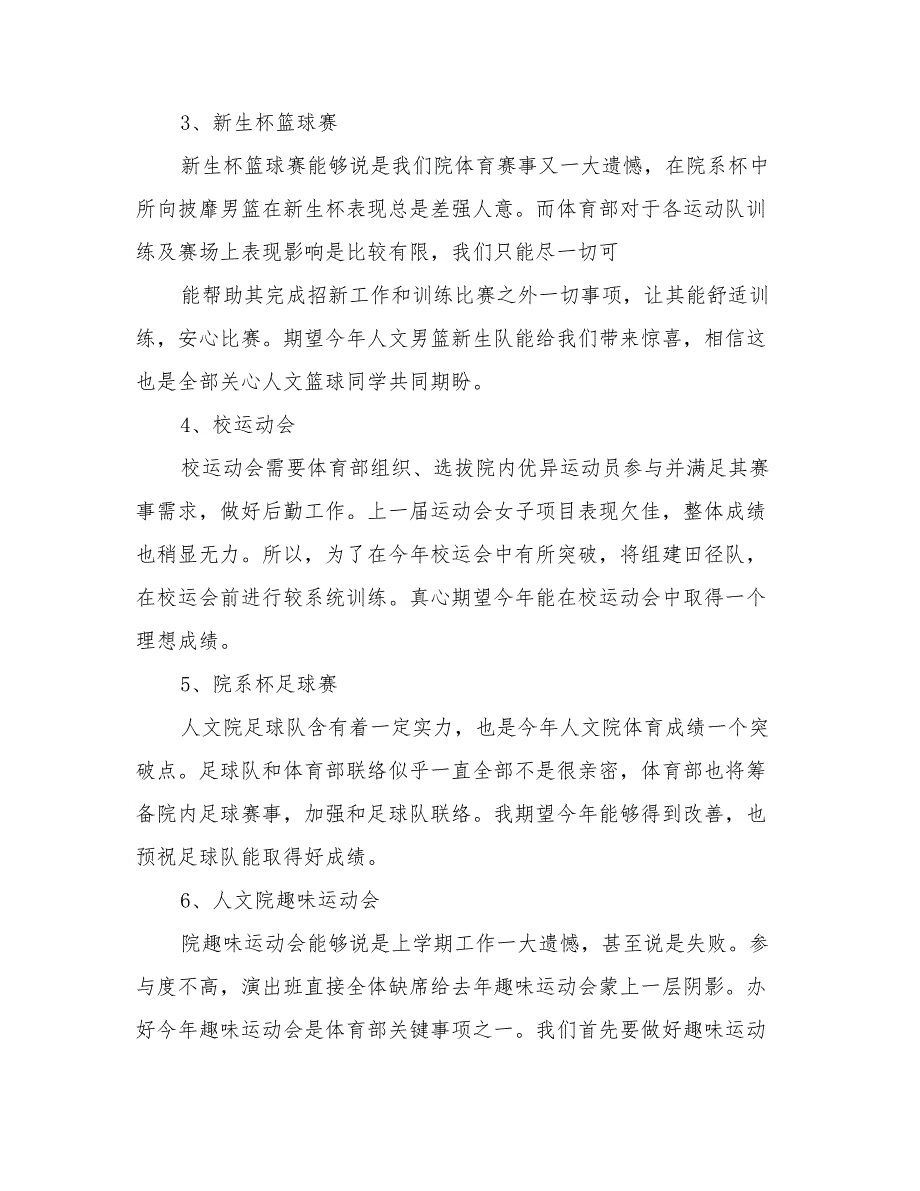 3、新生杯篮球赛

新生杯篮球赛能够说是我们院体育赛事又一大遗憾，在院系杯中所向披靡男篮在新生杯表现总是差强人意。而体育部对于各运动队训练及赛场上表现影响是比较有限，我们只能尽一切可

能帮助其完成招新工作和训练比赛之外一切事项，让其能舒适训练，安心比赛。期望今年人文男篮新生队能给我们带来惊喜，相信这也是全部关心人文篮球同学共同期盼。

4、校运动会

校运动会需要体育部组织、选拔院内优异运动员参与并满足其赛事需求，做好后勤工作。上一届运动会女子项目表现欠佳，整体成绩也稍显无力。所以，为了在今年校运会中有所突破，将组建田径队，在校运会前进行较系统训练。真心期望今年能在校运动会中取得一个理想成绩。

5、院系杯足球赛

人文院足球队含有着一定实力，也是今年人文院体育成绩一个突破点。足球队和体育部联络似乎一直全部不是很亲密，体育部也将筹备院内足球赛事，加强和足球队联络。我期望今年能够得到改善，也预祝足球队能取得好成绩。

6、人文院趣味运动会

院趣味运动会能够说是上学期工作一大遗憾，甚至说是失败。参与度不高，演出班直接全体缺席给去年趣味运动会蒙上一层阴影。办好今年趣味运动会是体育部关键事项之一。我们首先要做好趣味运动